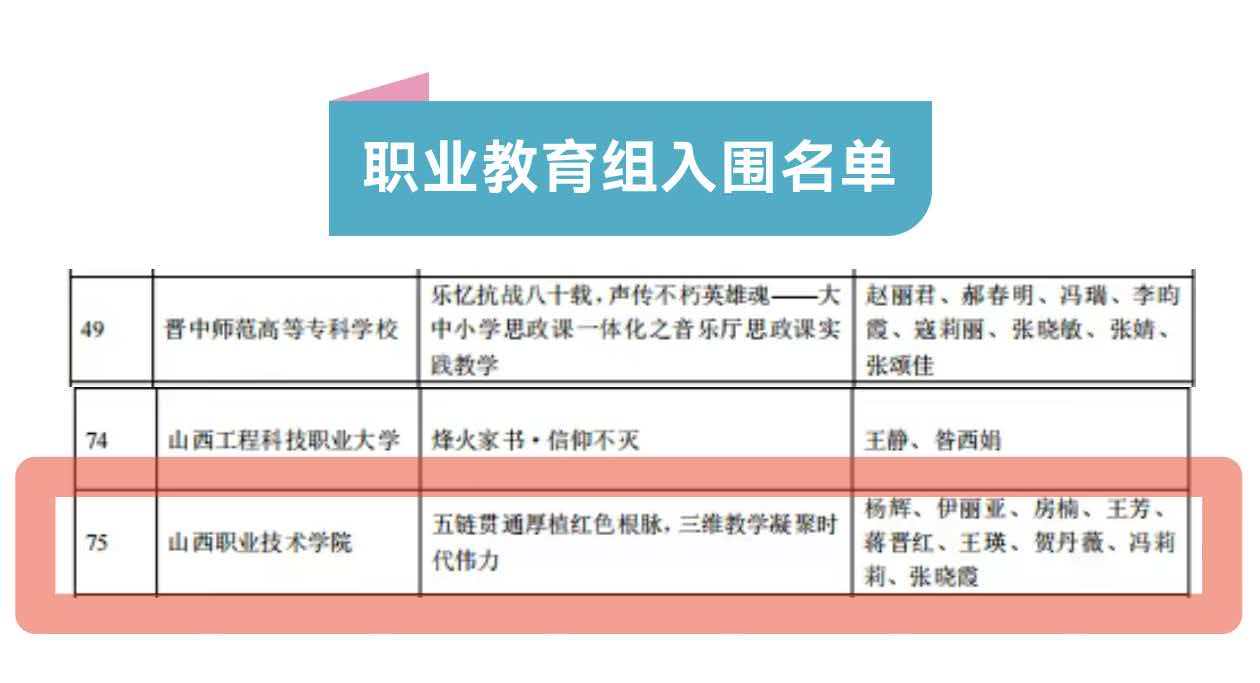 职业教育组入围名单

| 49 | 晋中师范高等专科学校 | 乐忆抗战八十载，声传不朽英雄魂——大中小学思政课一体化之音乐厅思政课实践教学 | 赵丽君、郝春明、冯瑞、李昀霞、寇莉丽、张晓敏、张婧、张颂佳 |
|---|---|---|---|
| 74 | 山西工程科技职业大学 | 烽火家书·信仰不灭 | 王静、昝西娟 |
| 75 | 山西职业技术学院 | 五链贯通厚植红色根脉，三维教学凝聚时代伟力 | 杨辉、伊丽亚、房楠、王芳、蒋晋红、王瑛、贺丹薇、冯莉莉、张晓霞 |